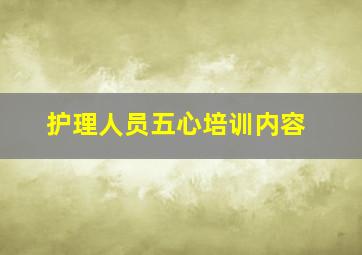 护理人员五心培训内容